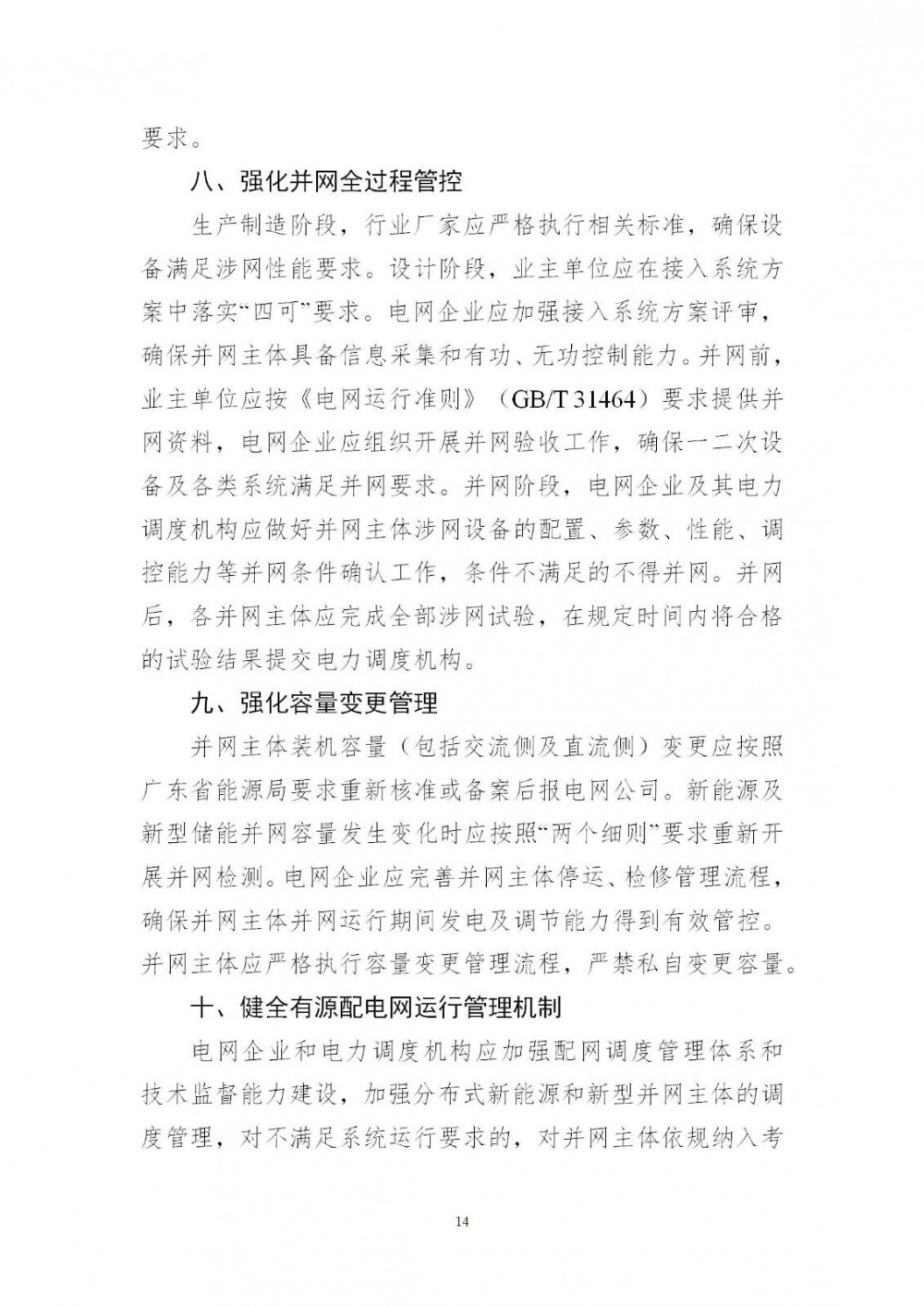 要求。

八、强化并网全过程管控

生产制造阶段，行业厂家应严格执行相关标准，确保设备满足涉网性能要求。设计阶段，业主单位应在接入系统方案中落实“四可”要求。电网企业应加强接入系统方案评审，确保并网主体具备信息采集和有功、无功控制能力。并网前，业主单位应按《电网运行准则》（GB/T 31464）要求提供并网资料，电网企业应组织开展并网验收工作，确保一二次设备及各类系统满足并网要求。并网阶段，电网企业及其电力调度机构应做好并网主体涉网设备的配置、参数、性能、调控能力等并网条件确认工作，条件不满足的不得并网。并网后，各并网主体应完成全部涉网试验，在规定时间内将合格的试验结果提交电力调度机构。

九、强化容量变更管理

并网主体装机容量（包括交流侧及直流侧）变更应按照广东省能源局要求重新核准或备案后报电网公司。新能源及新型储能并网容量发生变化时应按照“两个细则”要求重新开展并网检测。电网企业应完善并网主体停运、检修管理流程，确保并网主体并网运行期间发电及调节能力得到有效管控。并网主体应严格执行容量变更管理流程，严禁私自变更容量。

十、健全有源配电网运行管理机制

电网企业和电力调度机构应加强配网调度管理体系和技术监督能力建设，加强分布式新能源和新型并网主体的调度管理，对不满足系统运行要求的，对并网主体依规纳入考

14